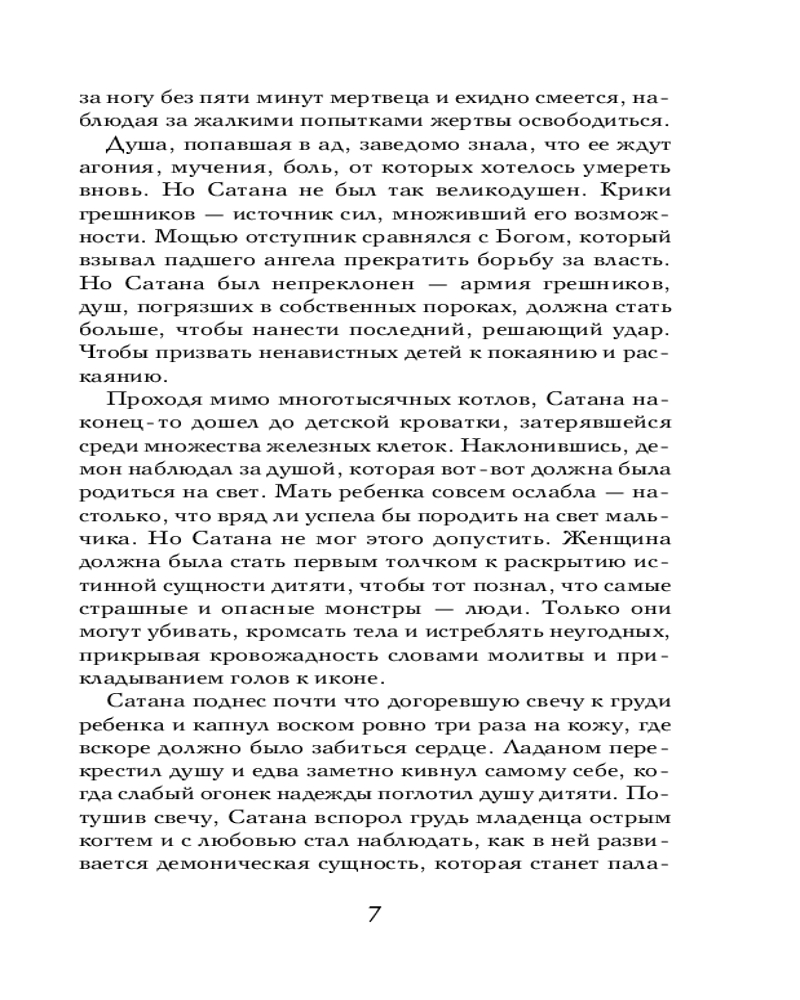 за ногу без пяти минут мертвеца и ехидно смеется, наблюдая за жалкими попытками жертвы освободиться.

Душа, попавшая в ад, заведомо знала, что ее ждут агония, мучения, боль, от которых хотелось умереть вновь. Но Сатана не был так великодушен. Крики грешников — источник сил, множивший его возможности. Мощью отступник сравнялся с Богом, который взывал падшего ангела прекратить борьбу за власть. Но Сатана был непреклонен — армия грешников, душ, погрязших в собственных пороках, должна стать больше, чтобы нанести последний, решающий удар. Чтобы призвать ненавистных детей к покаянию и раскаянию.

Проходя мимо многотысячных котлов, Сатана наконец-то дошел до детской кроватки, затерявшейся среди множества железных клеток. Наклонившись, демон наблюдал за душой, которая вот-вот должна была родиться на свет. Мать ребенка совсем ослабла — настолько, что вряд ли успела бы породить на свет мальчика. Но Сатана не мог этого допустить. Женщина должна была стать первым толчком к раскрытию истинной сущности дитяти, чтобы тот познал, что самые страшные и опасные монстры — люди. Только они могут убивать, кромсать тела и истреблять неугодных, прикрывая кровожадность словами молитвы и прикладыванием голов к иконе.

Сатана поднес почти что догоревшую свечу к груди ребенка и капнул воском ровно три раза на кожу, где вскоре должно было забиться сердце. Ладаном перекрестил душу и едва заметно кивнул самому себе, когда слабый огонек надежды поглотил душу дитяти. Потушив свечу, Сатана вспорол грудь младенца острым когтем и с любовью стал наблюдать, как в ней развивается демоническая сущность, которая станет пала-

7